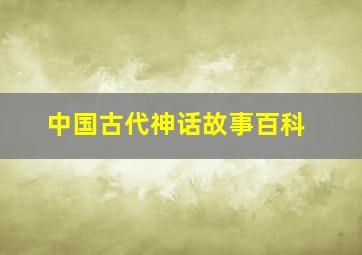 中国古代神话故事百科